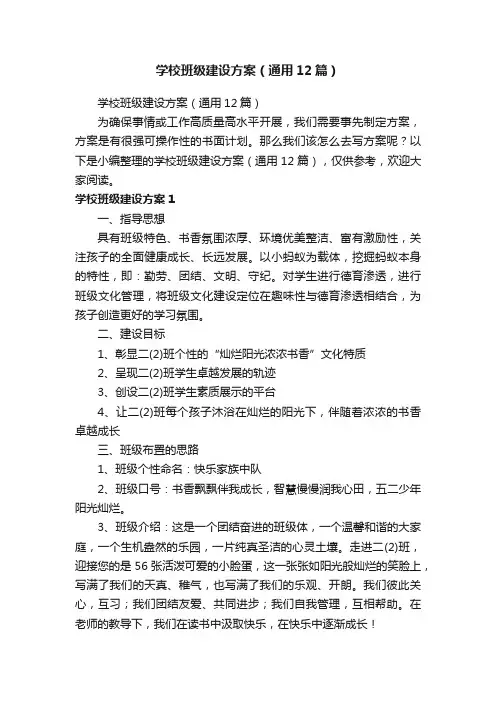 学校班级建设方案（通用12篇）

学校班级建设方案（通用12篇）

为确保事情或工作高质量高水平开展，我们需要事先制定方案，方案是有很强可操作性的书面计划。那么我们该怎么去写方案呢？以下是小编整理的学校班级建设方案（通用12篇），仅供参考，欢迎大家阅读。

学校班级建设方案1

一、指导思想

具有班级特色、书香氛围浓厚、环境优美整洁、富有激励性，关注孩子的全面健康成长、长远发展。以小蚂蚁为载体，挖掘蚂蚁本身的特性，即：勤劳、团结、文明、守纪。对学生进行德育渗透，进行班级文化管理，将班级文化建设定位在趣味性与德育渗透相结合，为孩子创造更好的学习氛围。

二、建设目标

1、彰显二(2)班个性的“灿烂阳光浓浓书香”文化特质

2、呈现二(2)班学生卓越发展的轨迹

3、创设二(2)班学生素质展示的平台

4、让二(2)班每个孩子沐浴在灿烂的阳光下，伴随着浓浓的书香卓越成长

三、班级布置的思路

1、班级个性命名：快乐家族中队

2、班级口号：书香飘飘伴我成长，智慧慢慢润我心田，五二少年阳光灿烂。

3、班级介绍：这是一个团结奋进的班级体，一个温馨和谐的大家庭，一个生机盎然的乐园，一片纯真圣洁的心灵土壤。走进二(2)班，迎接您的是56张活泼可爱的小脸蛋，这一张张如阳光般灿烂的笑脸上，写满了我们的天真、稚气，也写满了我们的乐观、开朗。我们彼此关心，互习；我们团结友爱、共同进步；我们自我管理，互相帮助。在老师的教导下，我们在读书中汲取快乐，在快乐中逐渐成长！